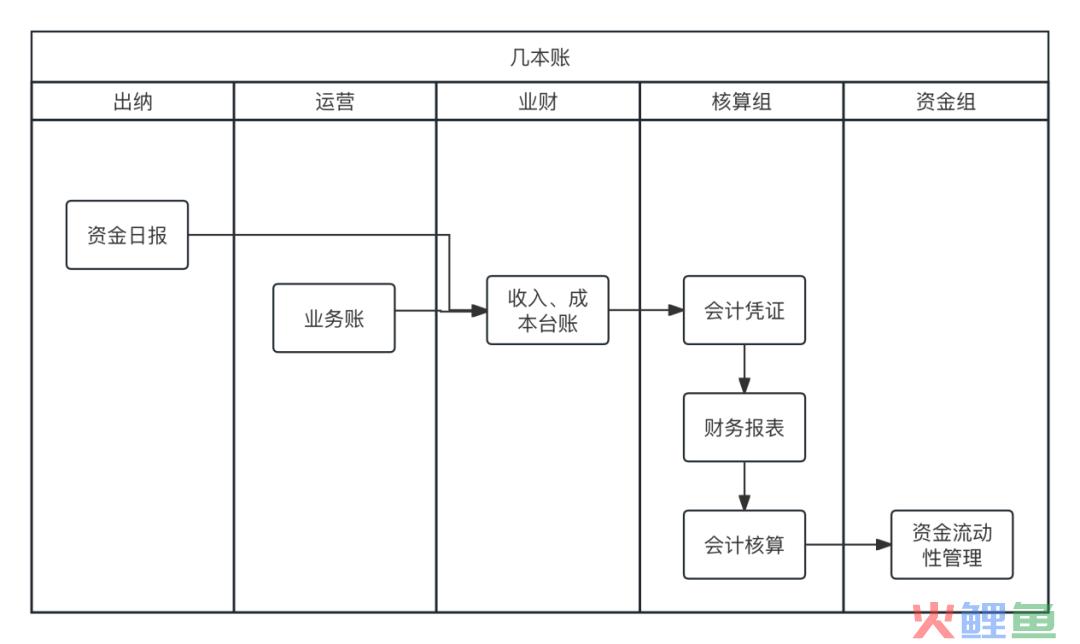 几本账

出纳

运营

业财

核算组

资金组

资金日报

业务账

收入、成本台账

会计凭证

财务报表

会计核算

资金流动性管理

火鲤鱼